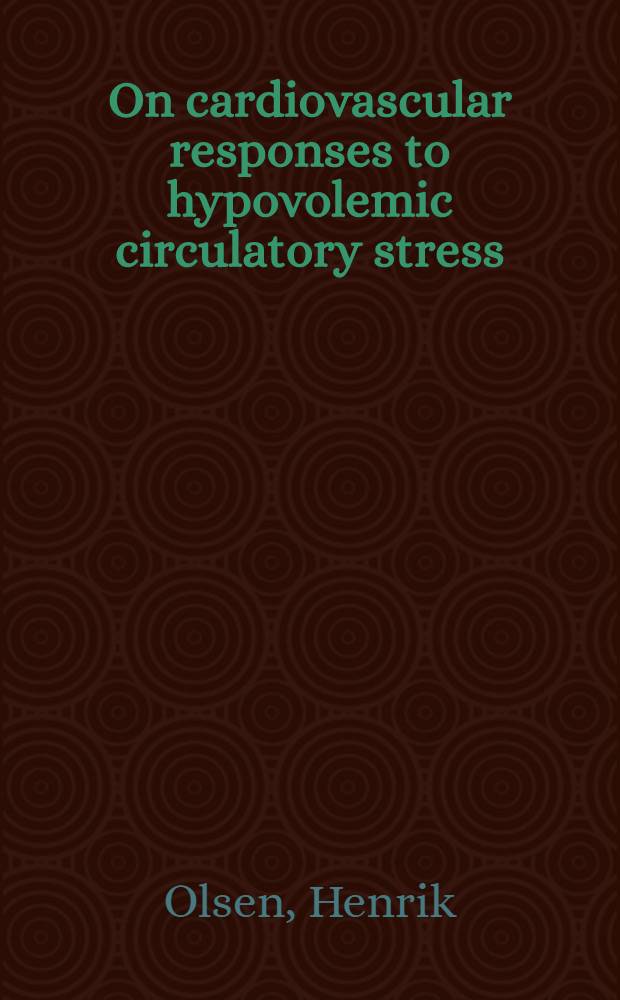 On cardiovascular responses to hypovolemic circulatory stress

Olsen, Henrik